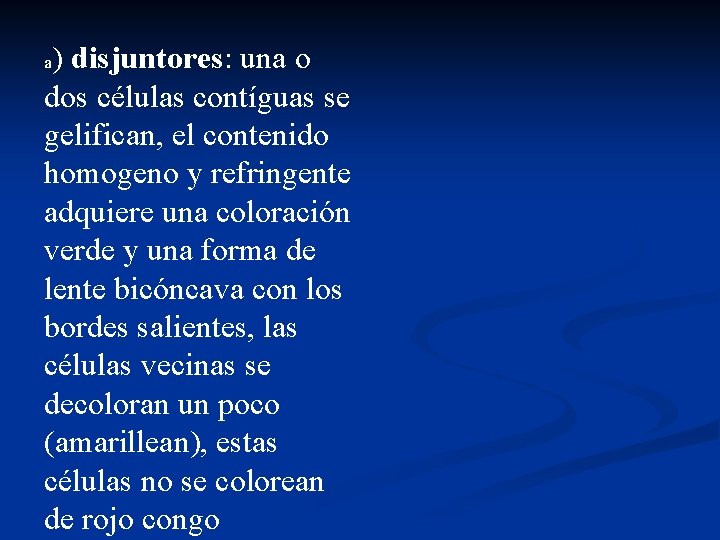 a) disjuntores: una o dos células contíguas se gelifican, el contenido homogeno y refringente adquiere una coloración verde y una forma de lente bicóncava con los bordes salientes, las células vecinas se decoloran un poco (amarillean), estas células no se colorean de rojo congo